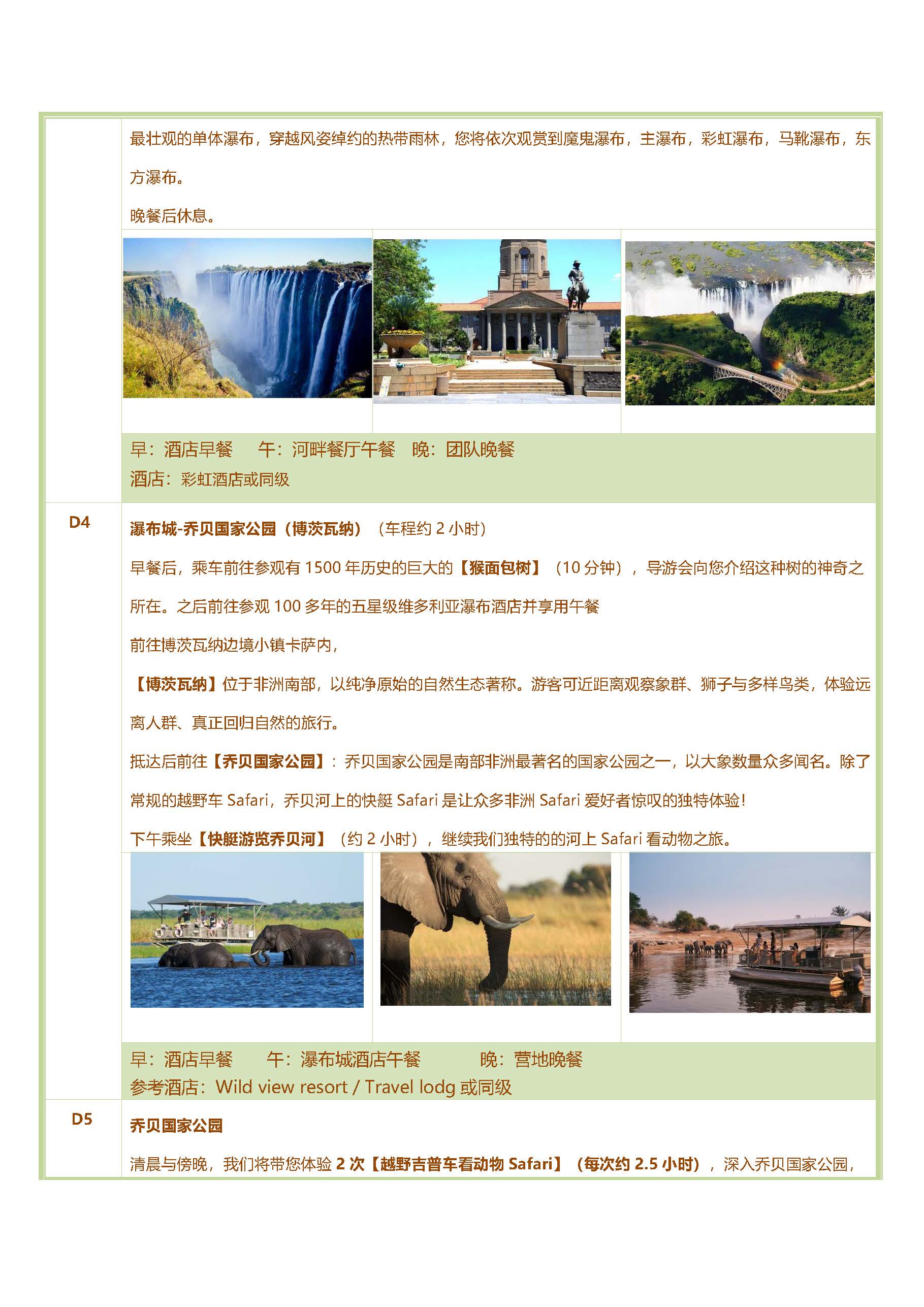 最壮观的单体瀑布，穿越风姿绰约的热带雨林，您将依次观赏到魔鬼瀑布，主瀑布，彩虹瀑布，马靴瀑布，东方瀑布。

晚餐后休息。

早：酒店早餐　午：河畔餐厅午餐　晚：团队晚餐
酒店：彩虹酒店或同级

D4

瀑布城-乔贝国家公园（博茨瓦纳）（车程约 2 小时）

早餐后，乘车前往参观有 1500 年历史的巨大的【猴面包树】（10 分钟），导游会向您介绍这种树的神奇之所在。之后前往参观 100 多年的五星级维多利亚瀑布酒店并享用午餐

前往博茨瓦纳边境小镇卡萨内，

【博茨瓦纳】位于非洲南部，以纯净原始的自然生态著称。游客可近距离观察象群、狮子与多样鸟类，体验远离人群、真正回归自然的旅行。

抵达后前往【乔贝国家公园】：乔贝国家公园是南部非洲最著名的国家公园之一，以大象数量众多闻名。除了常规的越野车 Safari，乔贝河上的快艇 Safari 是让众多非洲 Safari 爱好者惊叹的独特体验！

下午乘坐【快艇游览乔贝河】（约 2 小时），继续我们独特的的河上 Safari 看动物之旅。

早：酒店早餐　午：瀑布城酒店午餐　晚：营地晚餐
参考酒店：Wild view resort / Travel lodg 或同级

D5

乔贝国家公园

清晨与傍晚，我们将带您体验 2 次【越野吉普车看动物 Safari】（每次约 2.5 小时），深入乔贝国家公园，